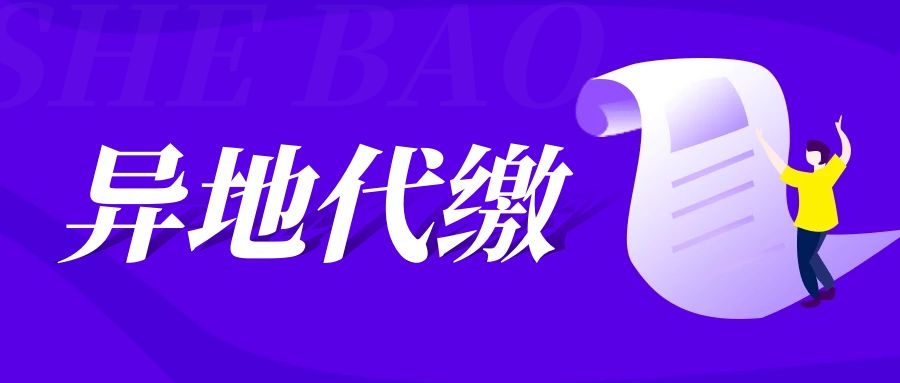 SHE BAO

异地代缴